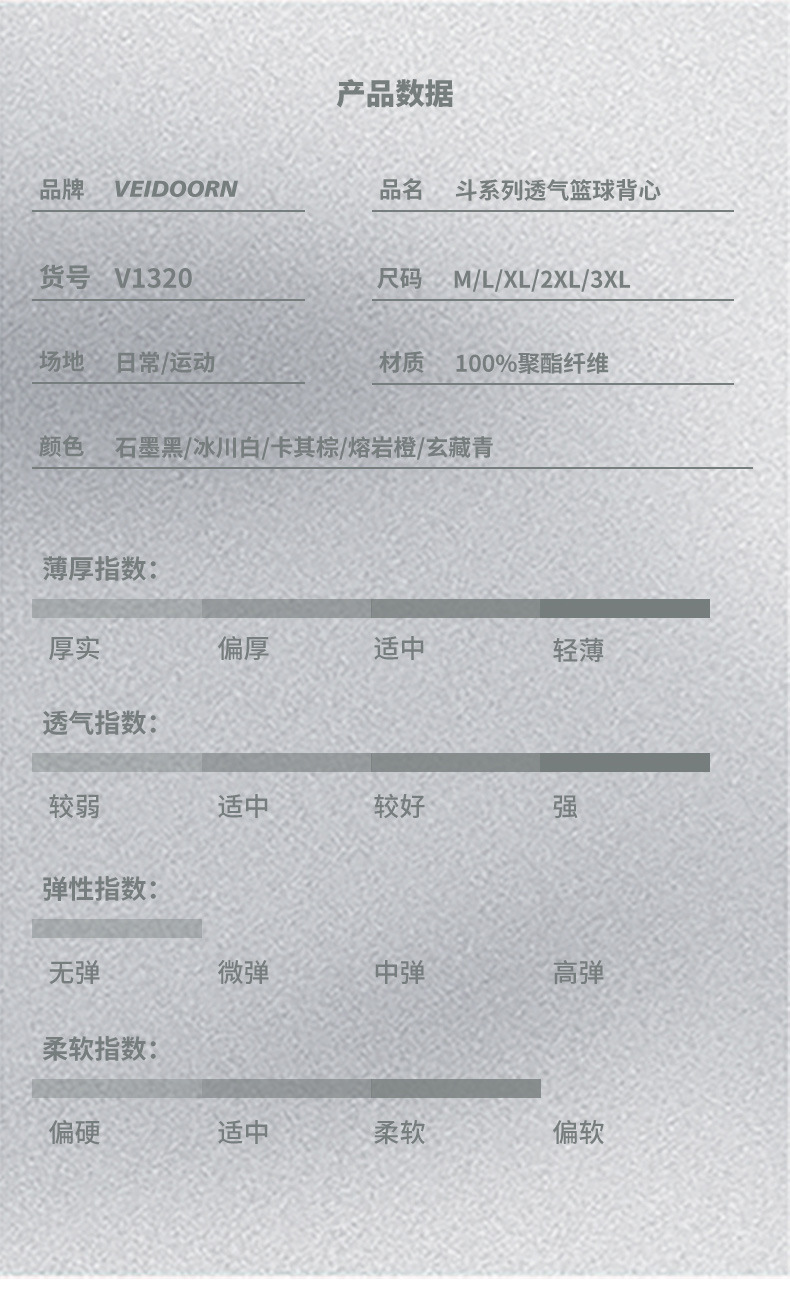 产品数据

品牌 VEIDOORN

品名 斗系列透气篮球背心

货号 V1320

尺码 M/L/XL/2XL/3XL

场地 日常/运动

材质 100%聚酯纤维

颜色 石墨黑/冰川白/卡其棕/熔岩橙/玄藏青

薄厚指数:

厚实 偏厚 适中 轻薄

透气指数:

较弱 适中 较好 强

弹性指数:

无弹 微弹 中弹 高弹

柔软指数:

偏硬 适中 柔软 偏软